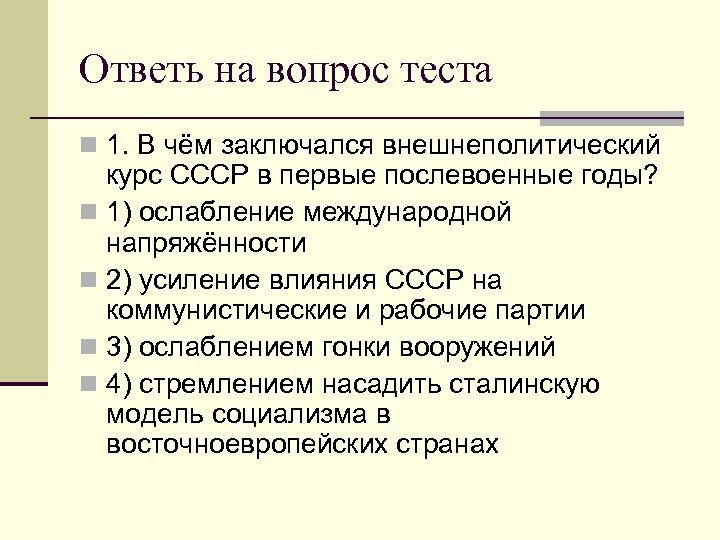 Ответь на вопрос теста

1. В чём заключался внешнеполитический курс СССР в первые послевоенные годы?

1) ослабление международной напряжённости

2) усиление влияния СССР на коммунистические и рабочие партии

3) ослаблением гонки вооружений

4) стремлением насадить сталинскую модель социализма в восточноевропейских странах